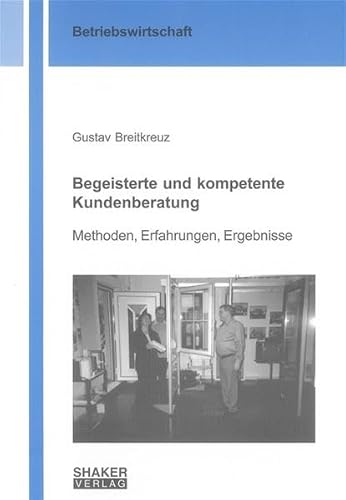 Betriebswirtschaft

Gustav Breitkreuz

Begeisterte und kompetente Kundenberatung

Methoden, Erfahrungen, Ergebnisse

SHAKER VERLAG